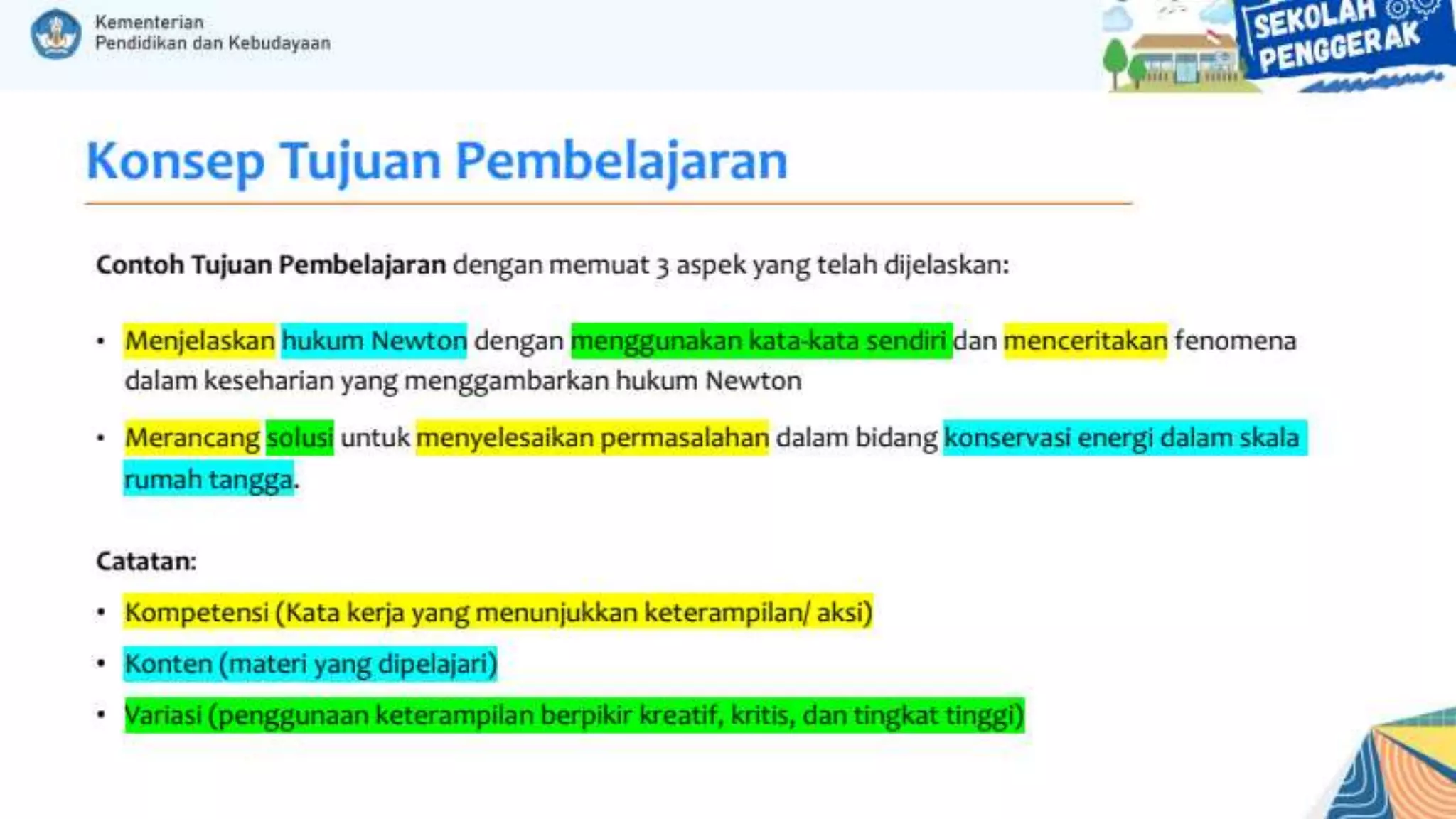 Kementerian
Pendidikan dan Kebudayaan

SEKOLAH PENGGERAK

Konsep Tujuan Pembelajaran

Contoh Tujuan Pembelajaran dengan memuat 3 aspek yang telah dijelaskan:

• Menjelaskan hukum Newton dengan menggunakan kata-kata sendiri dan menceritakan fenomena dalam keseharian yang menggambarkan hukum Newton

• Merancang solusi untuk menyelesaikan permasalahan dalam bidang konservasi energi dalam skala rumah tangga.

Catatan:

• Kompetensi (Kata kerja yang menunjukkan keterampilan/ aksi)

• Konten (materi yang dipelajari)

• Variasi (penggunaan keterampilan berpikir kreatif, kritis, dan tingkat tinggi)